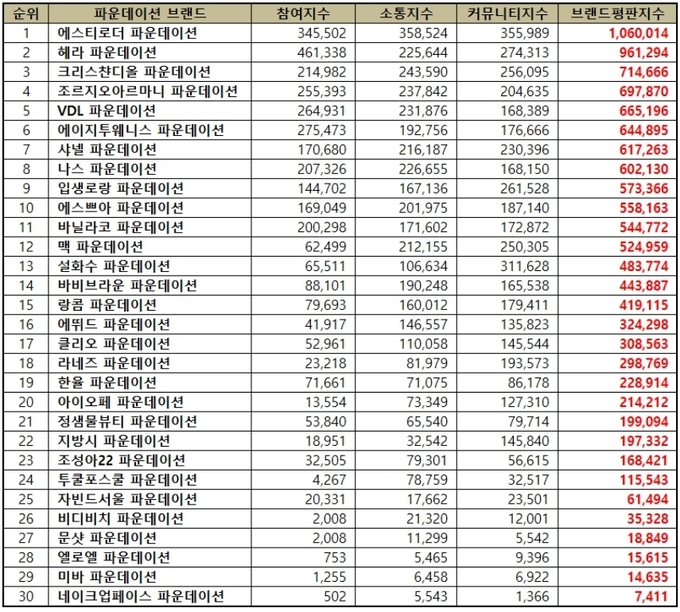 | 순위 | 파운데이션 브랜드 | 참여지수 | 소통지수 | 커뮤니티지수 | 브랜드평판지수 |
|---|---|---|---|---|---|
| 1 | 에스티로더 파운데이션 | 345,502 | 358,524 | 355,989 | 1,060,014 |
| 2 | 헤라 파운데이션 | 461,338 | 225,644 | 274,313 | 961,294 |
| 3 | 크리스챤디올 파운데이션 | 214,982 | 243,590 | 256,095 | 714,666 |
| 4 | 조르지오아르마니 파운데이션 | 255,393 | 237,842 | 204,635 | 697,870 |
| 5 | VDL 파운데이션 | 264,931 | 231,876 | 168,389 | 665,196 |
| 6 | 에이지투웨니스 파운데이션 | 275,473 | 192,756 | 176,666 | 644,895 |
| 7 | 샤넬 파운데이션 | 170,680 | 216,187 | 230,396 | 617,263 |
| 8 | 나스 파운데이션 | 207,326 | 226,655 | 168,150 | 602,130 |
| 9 | 입생로랑 파운데이션 | 144,702 | 167,136 | 261,528 | 573,366 |
| 10 | 에스쁘아 파운데이션 | 169,049 | 201,975 | 187,140 | 558,163 |
| 11 | 바닐라코 파운데이션 | 200,298 | 171,602 | 172,872 | 544,772 |
| 12 | 맥 파운데이션 | 62,499 | 212,155 | 250,305 | 524,959 |
| 13 | 설화수 파운데이션 | 65,511 | 106,634 | 311,628 | 483,774 |
| 14 | 바비브라운 파운데이션 | 88,101 | 190,248 | 165,538 | 443,887 |
| 15 | 랑콤 파운데이션 | 79,693 | 160,012 | 179,411 | 419,115 |
| 16 | 에뛰드 파운데이션 | 41,917 | 146,557 | 135,823 | 324,298 |
| 17 | 클리오 파운데이션 | 52,961 | 110,058 | 145,544 | 308,563 |
| 18 | 라네즈 파운데이션 | 23,218 | 81,979 | 193,573 | 298,769 |
| 19 | 한율 파운데이션 | 71,661 | 71,075 | 86,178 | 228,914 |
| 20 | 아이오페 파운데이션 | 13,554 | 73,349 | 127,310 | 214,212 |
| 21 | 정샘물뷰티 파운데이션 | 53,840 | 65,540 | 79,714 | 199,094 |
| 22 | 지방시 파운데이션 | 18,951 | 32,542 | 145,840 | 197,332 |
| 23 | 조성아22 파운데이션 | 32,505 | 79,301 | 56,615 | 168,421 |
| 24 | 투쿨포스쿨 파운데이션 | 4,267 | 78,759 | 32,517 | 115,543 |
| 25 | 자빈드서울 파운데이션 | 20,331 | 17,662 | 23,501 | 61,494 |
| 26 | 비디비치 파운데이션 | 2,008 | 21,320 | 12,001 | 35,328 |
| 27 | 문샷 파운데이션 | 2,008 | 11,299 | 5,542 | 18,849 |
| 28 | 엘로엘 파운데이션 | 753 | 5,465 | 9,396 | 15,615 |
| 29 | 미바 파운데이션 | 1,255 | 6,458 | 6,922 | 14,635 |
| 30 | 네이크업페이스 파운데이션 | 502 | 5,543 | 1,366 | 7,411 |